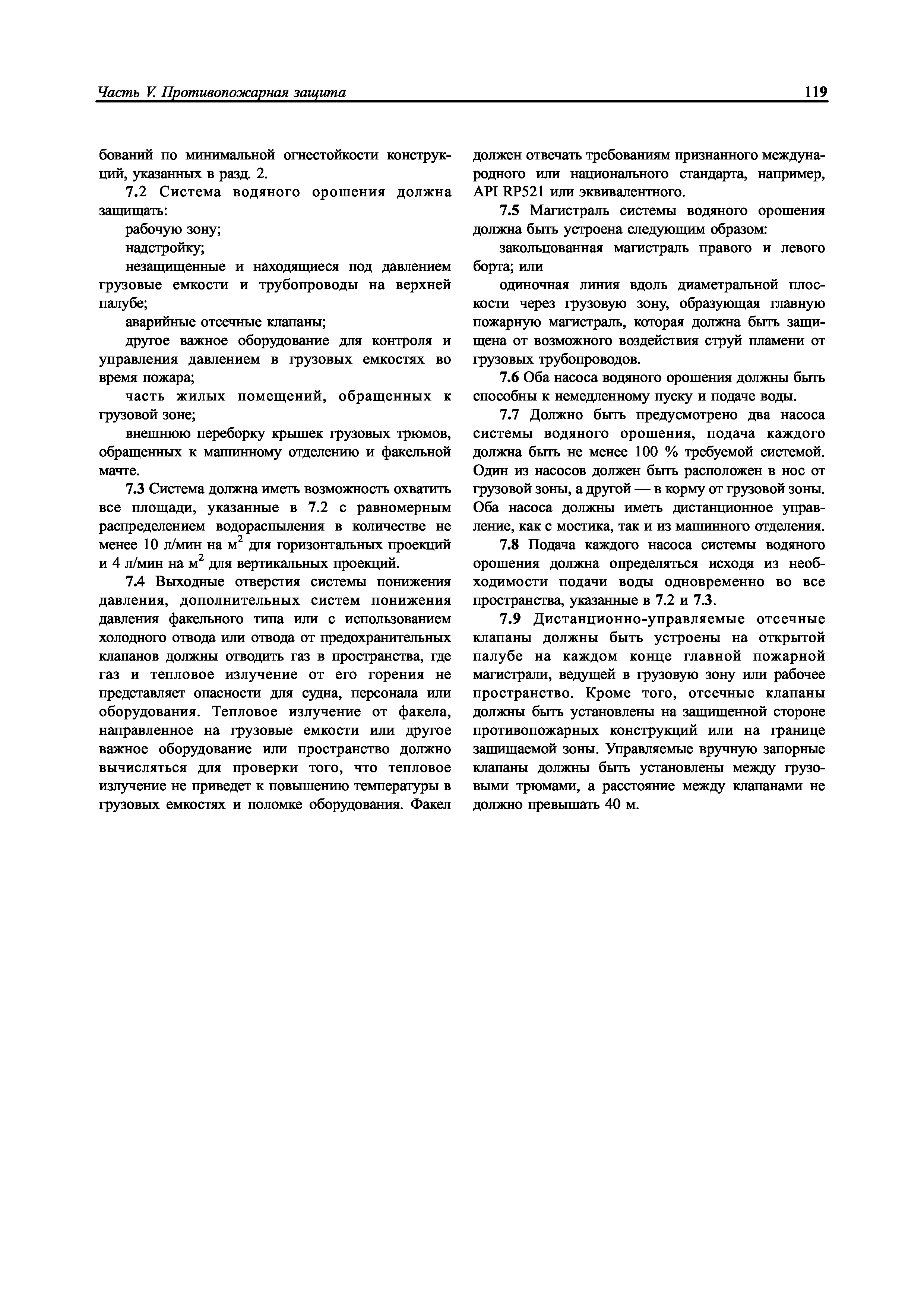 Часть V. Противопожарная защита 119

бований по минимальной огнестойкости конструкций, указанных в разд. 2.

7.2 Система водяного орошения должна защищать:

рабочую зону;

надстройку;

незащищенные и находящиеся под давлением грузовые емкости и трубопроводы на верхней палубе;

аварийные отсечные клапаны;

другое важное оборудование для контроля и управления давлением в грузовых емкостях во время пожара;

часть жилых помещений, обращенных к грузовой зоне;

внешнюю переборку крышек грузовых трюмов, обращенных к машинному отделению и факельной мачте.

7.3 Система должна иметь возможность охватить все площади, указанные в 7.2 с равномерным распределением водораспыления в количестве не менее 10 л/мин на м$^2$ для горизонтальных проекций и 4 л/мин на м$^2$ для вертикальных проекций.

7.4 Выходные отверстия системы понижения давления, дополнительных систем понижения давления факельного типа или с использованием холодного отвода или отвода от предохранительных клапанов должны отводить газ в пространства, где газ и тепловое излучение от его горения не представляет опасности для судна, персонала или оборудования. Тепловое излучение от факела, направленное на грузовые емкости или другое важное оборудование или пространство должно вычисляться для проверки того, что тепловое излучение не приведет к повышению температуры в грузовых емкостях и поломке оборудования. Факел должен отвечать требованиям признанного международного или национального стандарта, например, API RP521 или эквивалентного.

7.5 Магистраль системы водяного орошения должна быть устроена следующим образом:

закольцованная магистраль правого и левого борта; или

одиночная линия вдоль диаметральной плоскости через грузовую зону, образующая главную пожарную магистраль, которая должна быть защищена от возможного воздействия струй пламени от грузовых трубопроводов.

7.6 Оба насоса водяного орошения должны быть способны к немедленному пуску и подаче воды.

7.7 Должно быть предусмотрено два насоса системы водяного орошения, подача каждого должна быть не менее 100 % требуемой системой. Один из насосов должен быть расположен в нос от грузовой зоны, а другой — в корму от грузовой зоны. Оба насоса должны иметь дистанционное управление, как с мостика, так и из машинного отделения.

7.8 Подача каждого насоса системы водяного орошения должна определяться исходя из необходимости подачи воды одновременно во все пространства, указанные в 7.2 и 7.3.

7.9 Дистанционно-управляемые отсечные клапаны должны быть устроены на открытой палубе на каждом конце главной пожарной магистрали, ведущей в грузовую зону или рабочее пространство. Кроме того, отсечные клапаны должны быть установлены на защищенной стороне противопожарных конструкций или на границе защищаемой зоны. Управляемые вручную запорные клапаны должны быть установлены между грузовыми трюмами, а расстояние между клапанами не должно превышать 40 м.